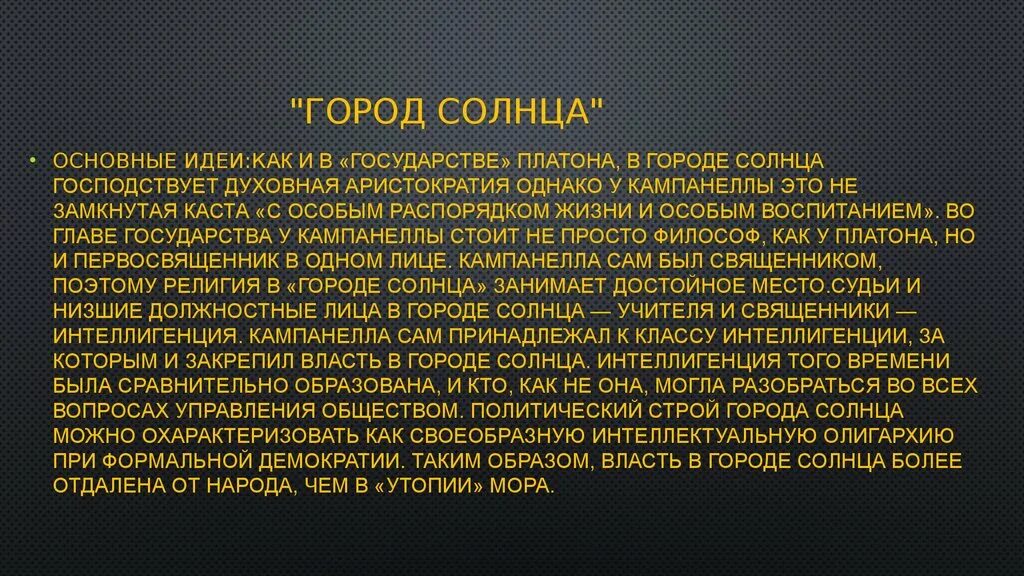 "ГОРОД СОЛНЦА"

• ОСНОВНЫЕ ИДЕИ:КАК И В «ГОСУДАРСТВЕ» ПЛАТОНА, В ГОРОДЕ СОЛНЦА ГОСПОДСТВУЕТ ДУХОВНАЯ АРИСТОКРАТИЯ ОДНАКО У КАМПАНЕЛЛЫ ЭТО НЕ ЗАМКНУТАЯ КАСТА «С ОСОБЫМ РАСПОРЯДКОМ ЖИЗНИ И ОСОБЫМ ВОСПИТАНИЕМ». ВО ГЛАВЕ ГОСУДАРСТВА У КАМПАНЕЛЛЫ СТОИТ НЕ ПРОСТО ФИЛОСОФ, КАК У ПЛАТОНА, НО И ПЕРВОСВЯЩЕННИК В ОДНОМ ЛИЦЕ. КАМПАНЕЛЛА САМ БЫЛ СВЯЩЕННИКОМ, ПОЭТОМУ РЕЛИГИЯ В «ГОРОДЕ СОЛНЦА» ЗАНИМАЕТ ДОСТОЙНОЕ МЕСТО.СУДЬИ И НИЗШИЕ ДОЛЖНОСТНЫЕ ЛИЦА В ГОРОДЕ СОЛНЦА — УЧИТЕЛЯ И СВЯЩЕННИКИ — ИНТЕЛЛИГЕНЦИЯ. КАМПАНЕЛЛА САМ ПРИНАДЛЕЖАЛ К КЛАССУ ИНТЕЛЛИГЕНЦИИ, ЗА КОТОРЫМ И ЗАКРЕПИЛ ВЛАСТЬ В ГОРОДЕ СОЛНЦА. ИНТЕЛЛИГЕНЦИЯ ТОГО ВРЕМЕНИ БЫЛА СРАВНИТЕЛЬНО ОБРАЗОВАНА, И КТО, КАК НЕ ОНА, МОГЛА РАЗОБРАТЬСЯ ВО ВСЕХ ВОПРОСАХ УПРАВЛЕНИЯ ОБЩЕСТВОМ. ПОЛИТИЧЕСКИЙ СТРОЙ ГОРОДА СОЛНЦА МОЖНО ОХАРАКТЕРИЗОВАТЬ КАК СВОЕОБРАЗНУЮ ИНТЕЛЛЕКТУАЛЬНУЮ ОЛИГАРХИЮ ПРИ ФОРМАЛЬНОЙ ДЕМОКРАТИИ. ТАКИМ ОБРАЗОМ, ВЛАСТЬ В ГОРОДЕ СОЛНЦА БОЛЕЕ ОТДАЛЕНА ОТ НАРОДА, ЧЕМ В «УТОПИИ» МОРА.